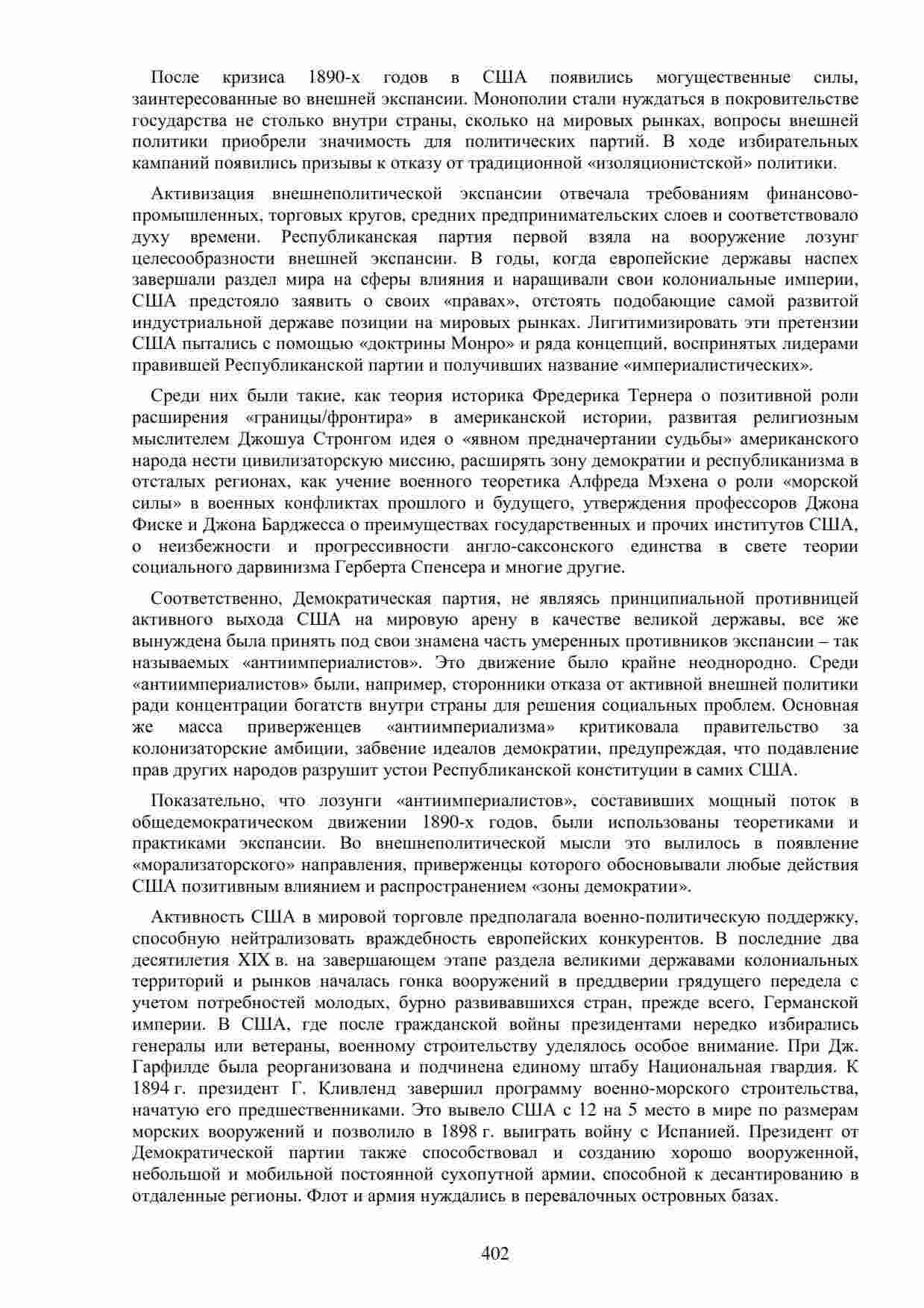 После кризиса 1890-х годов в США появились могущественные силы, заинтересованные во внешней экспансии. Монополии стали нуждаться в покровительстве государства не столько внутри страны, сколько на мировых рынках, вопросы внешней политики приобрели значимость для политических партий. В ходе избирательных кампаний появились призывы к отказу от традиционной «изоляционистской» политики.

Активизация внешнеполитической экспансии отвечала требованиям финансово-промышленных, торговых кругов, средних предпринимательских слоев и соответствовало духу времени. Республиканская партия первой взяла на вооружение лозунг целесообразности внешней экспансии. В годы, когда европейские державы наспех завершали раздел мира на сферы влияния и наращивали свои колониальные империи, США предстояло заявить о своих «правах», отстоять подобающие самой развитой индустриальной державе позиции на мировых рынках. Лигитимизировать эти претензии США пытались с помощью «доктрины Монро» и ряда концепций, воспринятых лидерами правившей Республиканской партии и получивших название «империалистических».

Среди них были такие, как теория историка Фредерика Тернера о позитивной роли расширения «границы/фронтира» в американской истории, развитая религиозным мыслителем Джошуа Стронгом идея о «явном предначертании судьбы» американского народа нести цивилизаторскую миссию, расширять зону демократии и республиканизма в отсталых регионах, как учение военного теоретика Алфреда Мэхена о роли «морской силы» в военных конфликтах прошлого и будущего, утверждения профессоров Джона Фиске и Джона Барджесса о преимуществах государственных и прочих институтов США, о неизбежности и прогрессивности англо-саксонского единства в свете теории социального дарвинизма Герберта Спенсера и многие другие.

Соответственно, Демократическая партия, не являясь принципиальной противницей активного выхода США на мировую арену в качестве великой державы, все же вынуждена была принять под свои знамена часть умеренных противников экспансии – так называемых «антиимпериалистов». Это движение было крайне неоднородно. Среди «антиимпериалистов» были, например, сторонники отказа от активной внешней политики ради концентрации богатств внутри страны для решения социальных проблем. Основная же масса приверженцев «антиимпериализма» критиковала правительство за колонизаторские амбиции, забвение идеалов демократии, предупреждая, что подавление прав других народов разрушит устои Республиканской конституции в самих США.

Показательно, что лозунги «антиимпериалистов», составивших мощный поток в общедемократическом движении 1890-х годов, были использованы теоретиками и практиками экспансии. Во внешнеполитической мысли это вылилось в появление «морализаторского» направления, приверженцы которого обосновывали любые действия США позитивным влиянием и распространением «зоны демократии».

Активность США в мировой торговле предполагала военно-политическую поддержку, способную нейтрализовать враждебность европейских конкурентов. В последние два десятилетия XIX в. на завершающем этапе раздела великими державами колониальных территорий и рынков началась гонка вооружений в преддверии грядущего передела с учетом потребностей молодых, бурно развивавшихся стран, прежде всего, Германской империи. В США, где после гражданской войны президентами нередко избирались генералы или ветераны, военному строительству уделялось особое внимание. При Дж. Гарфилде была реорганизована и подчинена единому штабу Национальная гвардия. К 1894 г. президент Г. Кливленд завершил программу военно-морского строительства, начатую его предшественниками. Это вывело США с 12 на 5 место в мире по размерам морских вооружений и позволило в 1898 г. выиграть войну с Испанией. Президент от Демократической партии также способствовал и созданию хорошо вооруженной, небольшой и мобильной постоянной сухопутной армии, способной к десантированию в отдаленные регионы. Флот и армия нуждались в перевалочных островных базах.

402